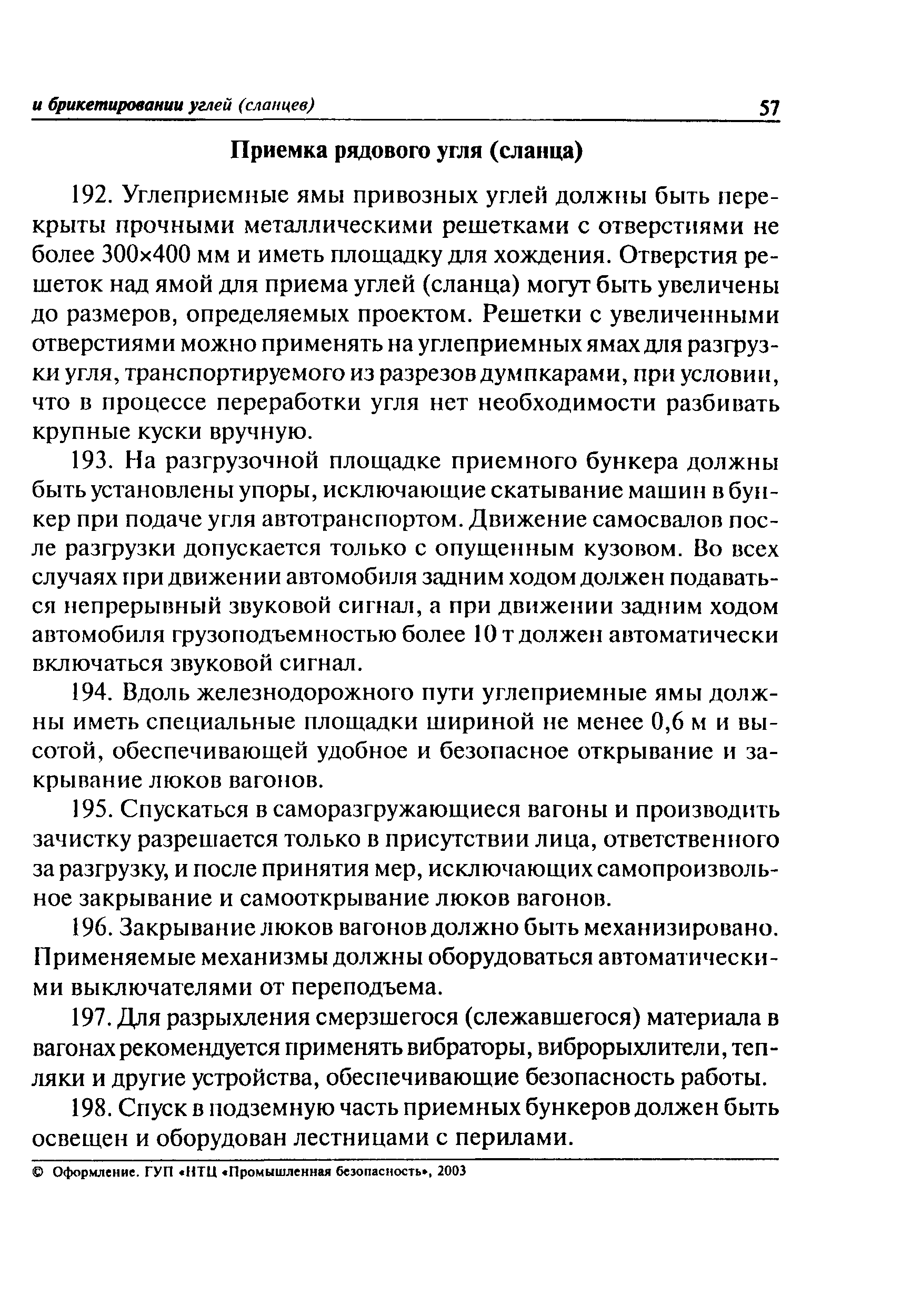 и брикетировании углей (сланцев) 57

Приемка рядового угля (сланца)

192. Углеприемные ямы привозных углей должны быть перекрыты прочными металлическими решетками с отверстиями не более 300×400 мм и иметь площадку для хождения. Отверстия решеток над ямой для приема углей (сланца) могут быть увеличены до размеров, определяемых проектом. Решетки с увеличенными отверстиями можно применять на углеприемных ямах для разгрузки угля, транспортируемого из разрезов думпкарами, при условии, что в процессе переработки угля нет необходимости разбивать крупные куски вручную.

193. На разгрузочной площадке приемного бункера должны быть установлены упоры, исключающие скатывание машин в бункер при подаче угля автотранспортом. Движение самосвалов после разгрузки допускается только с опущенным кузовом. Во всех случаях при движении автомобиля задним ходом должен подаваться непрерывный звуковой сигнал, а при движении задним ходом автомобиля грузоподъемностью более 10 т должен автоматически включаться звуковой сигнал.

194. Вдоль железнодорожного пути углеприемные ямы должны иметь специальные площадки шириной не менее 0,6 м и высотой, обеспечивающей удобное и безопасное открывание и закрывание люков вагонов.

195. Спускаться в саморазгружающиеся вагоны и производить зачистку разрешается только в присутствии лица, ответственного за разгрузку, и после принятия мер, исключающих самопроизвольное закрывание и самооткрывание люков вагонов.

196. Закрывание люков вагонов должно быть механизировано. Применяемые механизмы должны оборудоваться автоматическими выключателями от переподъема.

197. Для разрыхления смерзшегося (слежавшегося) материала в вагонах рекомендуется применять вибраторы, виброрыхлители, тепляки и другие устройства, обеспечивающие безопасность работы.

198. Спуск в подземную часть приемных бункеров должен быть освещен и оборудован лестницами с перилами.

© Оформление. ГУП «НТЦ «Промышленная безопасность», 2003